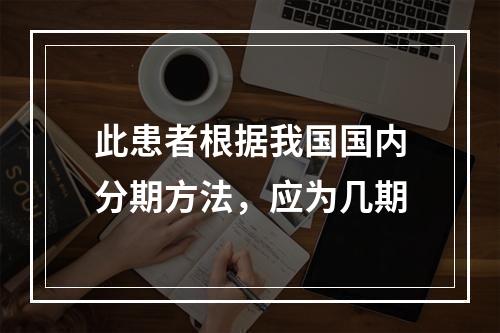 此患者根据我国国内分期方法，应为几期